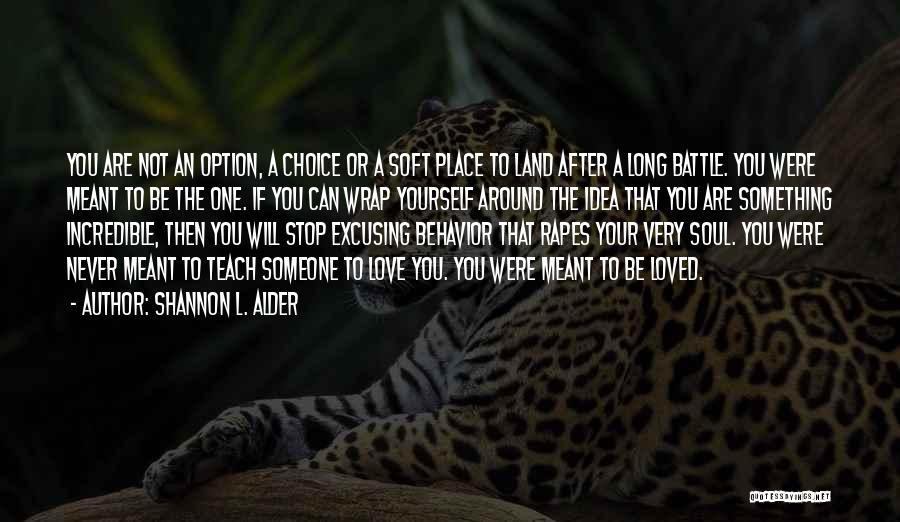 YOU ARE NOT AN OPTION, A CHOICE OR A SOFT PLACE TO LAND AFTER A LONG BATTLE. YOU WERE MEANT TO BE THE ONE. IF YOU CAN WRAP YOURSELF AROUND THE IDEA THAT YOU ARE SOMETHING INCREDIBLE, THEN YOU WILL STOP EXCUSING BEHAVIOR THAT RAPES YOUR VERY SOUL. YOU WERE NEVER MEANT TO TEACH SOMEONE TO LOVE YOU. YOU WERE MEANT TO BE LOVED.
- AUTHOR: SHANNON L. ALDER

QUOTESSAYINGS.NET